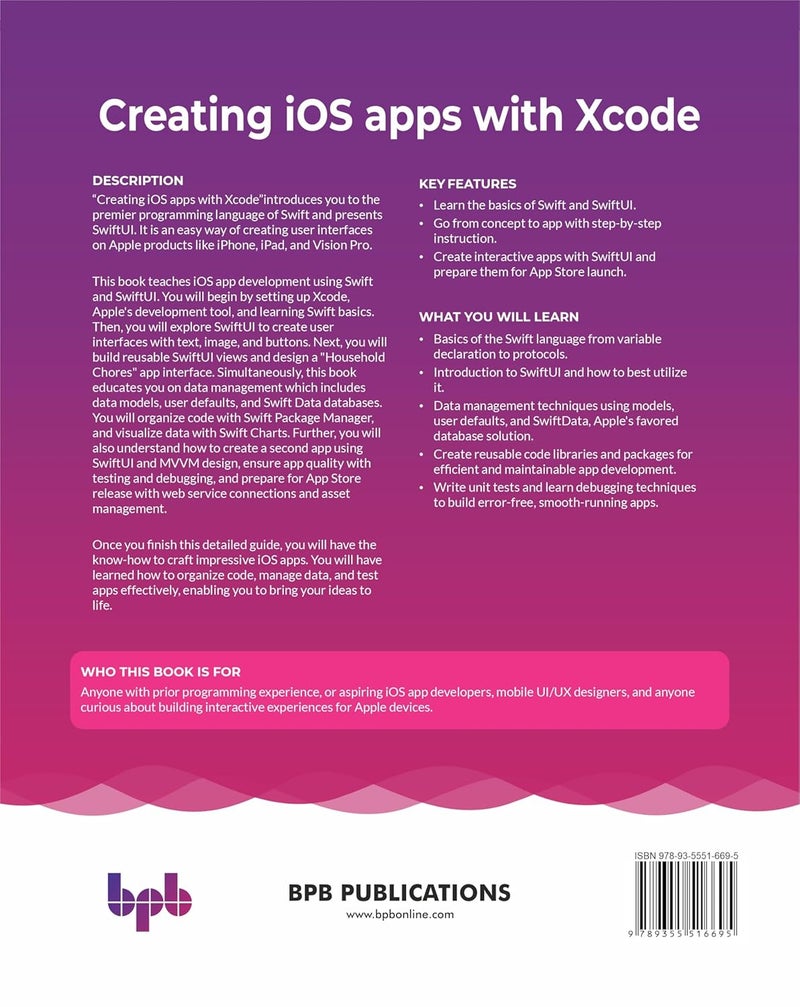 Creating iOS apps with Xcode

DESCRIPTION

"Creating iOS apps with Xcode"introduces you to the premier programming language of Swift and presents SwiftUI. It is an easy way of creating user interfaces on Apple products like iPhone, iPad, and Vision Pro.

This book teaches iOS app development using Swift and SwiftUI. You will begin by setting up Xcode, Apple's development tool, and learning Swift basics. Then, you will explore SwiftUI to create user interfaces with text, image, and buttons. Next, you will build reusable SwiftUI views and design a "Household Chores" app interface. Simultaneously, this book educates you on data management which includes data models, user defaults, and Swift Data databases. You will organize code with Swift Package Manager, and visualize data with Swift Charts. Further, you will also understand how to create a second app using SwiftUI and MVVM design, ensure app quality with testing and debugging, and prepare for App Store release with web service connections and asset management.

Once you finish this detailed guide, you will have the know-how to craft impressive iOS apps. You will have learned how to organize code, manage data, and test apps effectively, enabling you to bring your ideas to life.

KEY FEATURES

• Learn the basics of Swift and SwiftUI.
• Go from concept to app with step-by-step instruction.
• Create interactive apps with SwiftUI and prepare them for App Store launch.

WHAT YOU WILL LEARN

• Basics of the Swift language from variable declaration to protocols.
• Introduction to SwiftUI and how to best utilize it.
• Data management techniques using models, user defaults, and SwiftData, Apple's favored database solution.
• Create reusable code libraries and packages for efficient and maintainable app development.
• Write unit tests and learn debugging techniques to build error-free, smooth-running apps.

WHO THIS BOOK IS FOR

Anyone with prior programming experience, or aspiring iOS app developers, mobile UI/UX designers, and anyone curious about building interactive experiences for Apple devices.

bpb

BPB PUBLICATIONS
www.bpbonline.com

ISBN 978-93-5551-669-5

9 789355 516695